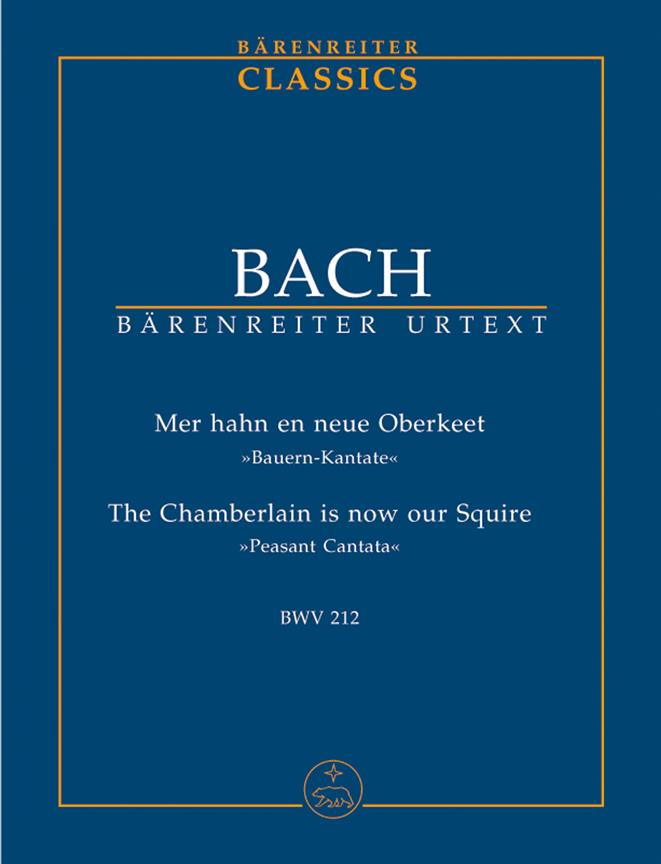 BÄRENREITER
CLASSICS

BACH
BÄRENREITER URTEXT

Mer hahn en neue Oberkeet
»Bauern-Kantate«

The Chamberlain is now our Squire
»Peasant Cantata«

BWV 212